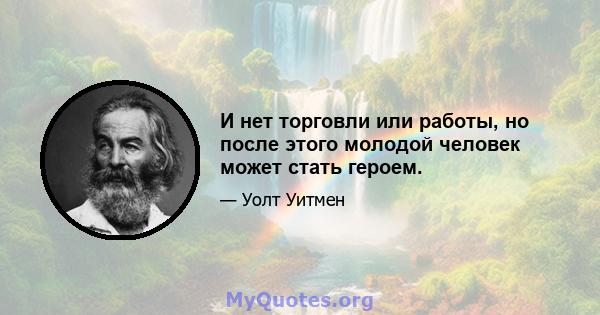 И нет торговли или работы, но после этого молодой человек может стать героем.

— Уолт Уитмен

MyQuotes.org